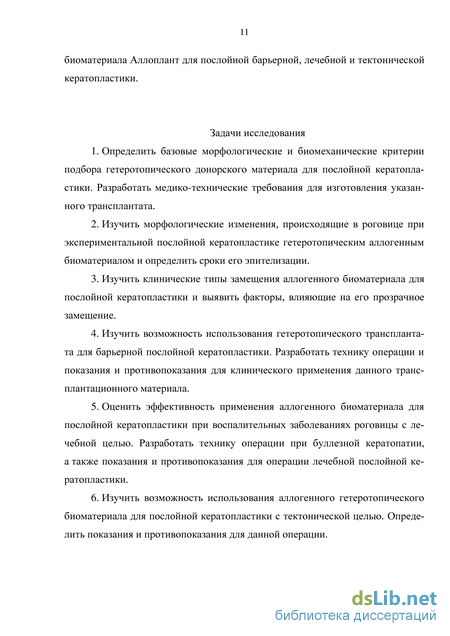 11

биоматериала Аллоплант для послойной барьерной, лечебной и тектонической кератопластики.

Задачи исследования

1. Определить базовые морфологические и биомеханические критерии подбора гетеротопического донорского материала для послойной кератопластики. Разработать медико-технические требования для изготовления указанного трансплантата.

2. Изучить морфологические изменения, происходящие в роговице при экспериментальной послойной кератопластике гетеротопическим аллогенным биоматериалом и определить сроки его эпителизации.

3. Изучить клинические типы замещения аллогенного биоматериала для послойной кератопластики и выявить факторы, влияющие на его прозрачное замещение.

4. Изучить возможность использования гетеротопического трансплантата для барьерной послойной кератопластики. Разработать технику операции и показания и противопоказания для клинического применения данного трансплантационного материала.

5. Оценить эффективность применения аллогенного биоматериала для послойной кератопластики при воспалительных заболеваниях роговицы с лечебной целью. Разработать технику операции при буллезной кератопатии, а также показания и противопоказания для операции лечебной послойной кератопластики.

6. Изучить возможность использования аллогенного гетеротопического биоматериала для послойной кератопластики с тектонической целью. Определить показания и противопоказания для данной операции.

dsLib.net
библиотека диссертаций